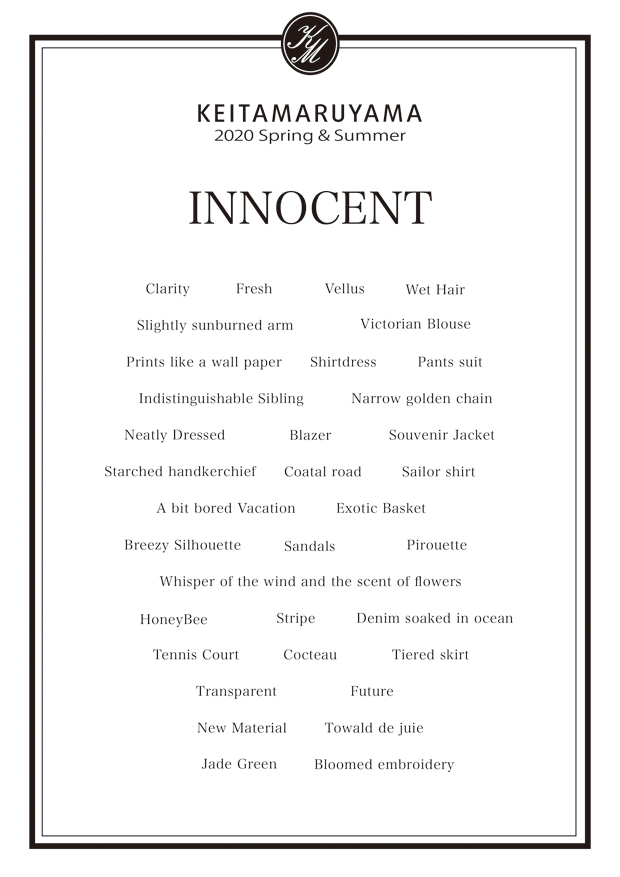 KM

KEITAMARUYAMA
2020 Spring & Summer

INNOCENT

Clarity Fresh Vellus Wet Hair

Slightly sunburned arm Victorian Blouse

Prints like a wall paper Shirtdress Pants suit

Indistinguishable Sibling Narrow golden chain

Neatly Dressed Blazer Souvenir Jacket

Starched handkerchief Coatal road Sailor shirt

A bit bored Vacation Exotic Basket

Breezy Silhouette Sandals Pirouette

Whisper of the wind and the scent of flowers

HoneyBee Stripe Denim soaked in ocean

Tennis Court Cocteau Tiered skirt

Transparent Future

New Material Towald de juie

Jade Green Bloomed embroidery